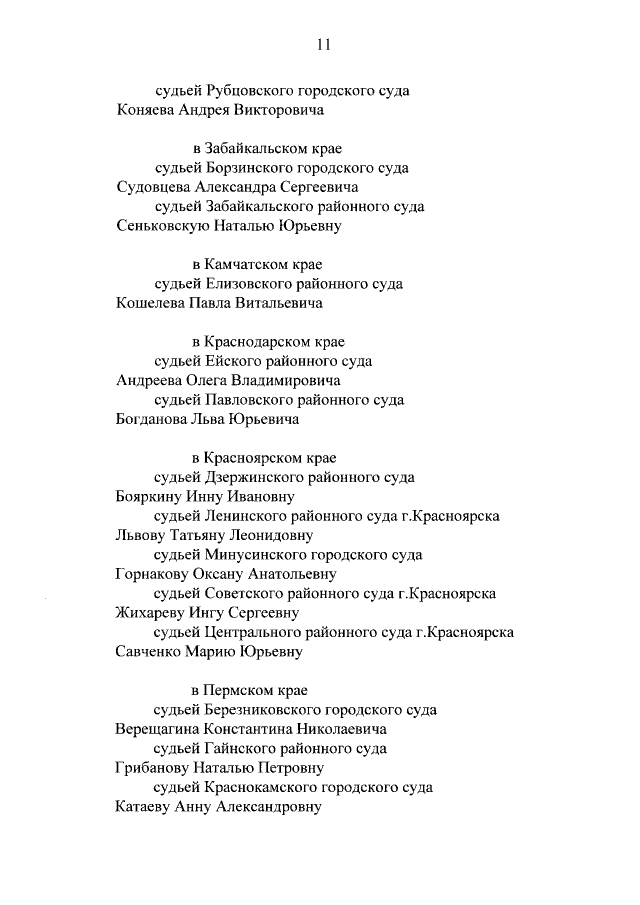 11

судьей Рубцовского городского суда
Коняева Андрея Викторовича

в Забайкальском крае
судьей Борзинского городского суда
Судовцева Александра Сергеевича
судьей Забайкальского районного суда
Сеньковскую Наталью Юрьевну

в Камчатском крае
судьей Елизовского районного суда
Кошелева Павла Витальевича

в Краснодарском крае
судьей Ейского районного суда
Андреева Олега Владимировича
судьей Павловского районного суда
Богданова Льва Юрьевича

в Красноярском крае
судьей Дзержинского районного суда
Бояркину Инну Ивановну
судьей Ленинского районного суда г.Красноярска
Львову Татьяну Леонидовну
судьей Минусинского городского суда
Горнакову Оксану Анатольевну
судьей Советского районного суда г.Красноярска
Жихареву Ингу Сергеевну
судьей Центрального районного суда г.Красноярска
Савченко Марию Юрьевну

в Пермском крае
судьей Березниковского городского суда
Верещагина Константина Николаевича
судьей Гайнского районного суда
Грибанову Наталью Петровну
судьей Краснокамского городского суда
Катаеву Анну Александровну